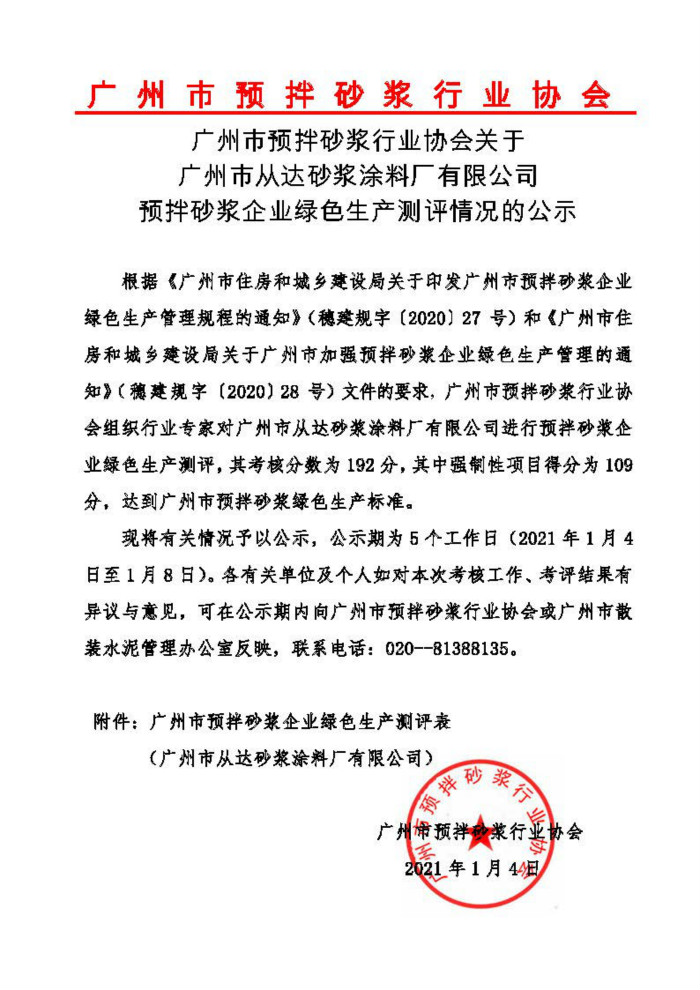 广州市预拌砂浆行业协会

广州市预拌砂浆行业协会关于
广州市从达砂浆涂料厂有限公司
预拌砂浆企业绿色生产测评情况的公示

根据《广州市住房和城乡建设局关于印发广州市预拌砂浆企业绿色生产管理规程的通知》（穗建规字〔2020〕27 号）和《广州市住房和城乡建设局关于广州市加强预拌砂浆企业绿色生产管理的通知》（穗建规字〔2020〕28 号）文件的要求，广州市预拌砂浆行业协会组织行业专家对广州市从达砂浆涂料厂有限公司进行预拌砂浆企业绿色生产测评，其考核分数为 192 分，其中强制性项目得分为 109 分，达到广州市预拌砂浆绿色生产标准。

现将有关情况予以公示，公示期为 5 个工作日（2021 年 1 月 4 日至 1 月 8 日）。各有关单位及个人如对本次考核工作、考评结果有异议与意见，可在公示期内向广州市预拌砂浆行业协会或广州市散装水泥管理办公室反映，联系电话：020--81388135。

附件：广州市预拌砂浆企业绿色生产测评表
（广州市从达砂浆涂料厂有限公司）

广州市预拌砂浆行业协会
2021 年 1 月 4 日

广州市预拌砂浆行业协会